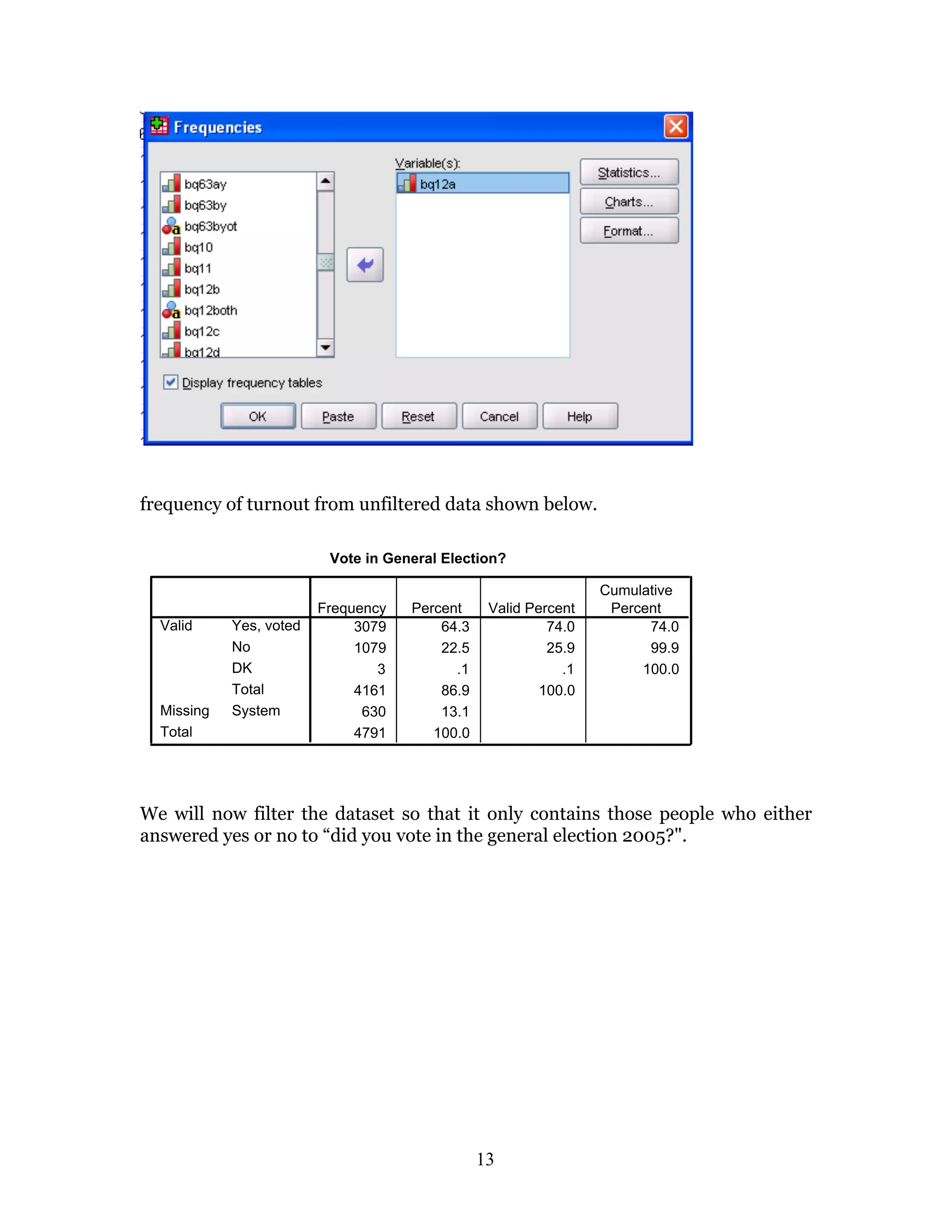 Frequencies

bq63ay
bq63by
bq63byot
bq10
bq11
bq12b
bq12both
bq12c
bq12d

Variable(s):
bq12a

Statistics...
Charts...
Format...

Display frequency tables

OK Paste Reset Cancel Help

frequency of turnout from unfiltered data shown below.

Vote in General Election?

| | | Frequency | Percent | Valid Percent | Cumulative Percent |
|---|---|---|---|---|---|
| Valid | Yes, voted | 3079 | 64.3 | 74.0 | 74.0 |
| | No | 1079 | 22.5 | 25.9 | 99.9 |
| | DK | 3 | .1 | .1 | 100.0 |
| | Total | 4161 | 86.9 | 100.0 | |
| Missing | System | 630 | 13.1 | | |
| Total | | 4791 | 100.0 | | |

We will now filter the dataset so that it only contains those people who either answered yes or no to “did you vote in the general election 2005?".

13